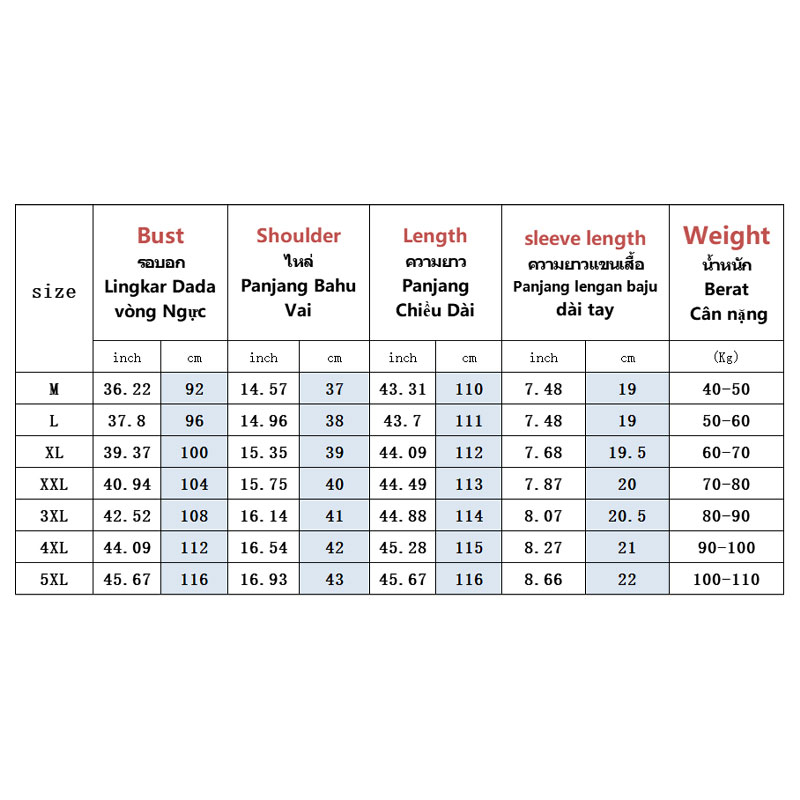 | size | Bust รอบอก Lingkar Dada vòng Ngực | | Shoulder ไหล่ Panjang Bahu Vai | | Length ความยาว Panjang Chiều Dài | | sleeve length ความยาวแขนเสื้อ Panjang lengan baju dài tay | | Weight น้ำหนัก Berat Cân nặng |
|---|---|---|---|---|---|---|---|---|---|
| | inch | cm | inch | cm | inch | cm | inch | cm | (Kg) |
| M | 36.22 | 92 | 14.57 | 37 | 43.31 | 110 | 7.48 | 19 | 40-50 |
| L | 37.8 | 96 | 14.96 | 38 | 43.7 | 111 | 7.48 | 19 | 50-60 |
| XL | 39.37 | 100 | 15.35 | 39 | 44.09 | 112 | 7.68 | 19.5 | 60-70 |
| XXL | 40.94 | 104 | 15.75 | 40 | 44.49 | 113 | 7.87 | 20 | 70-80 |
| 3XL | 42.52 | 108 | 16.14 | 41 | 44.88 | 114 | 8.07 | 20.5 | 80-90 |
| 4XL | 44.09 | 112 | 16.54 | 42 | 45.28 | 115 | 8.27 | 21 | 90-100 |
| 5XL | 45.67 | 116 | 16.93 | 43 | 45.67 | 116 | 8.66 | 22 | 100-110 |